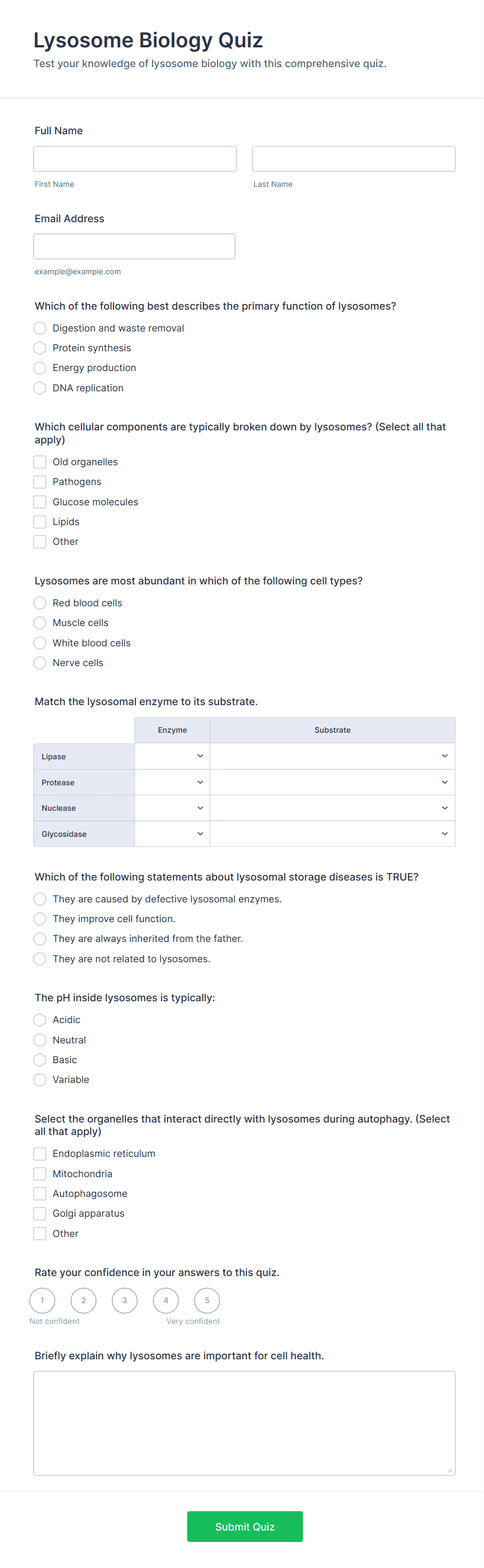 Lysosome Biology Quiz

Test your knowledge of lysosome biology with this comprehensive quiz.

Full Name

First Name

Last Name

Email Address

example@example.com

Which of the following best describes the primary function of lysosomes?

Digestion and waste removal

Protein synthesis

Energy production

DNA replication

Which cellular components are typically broken down by lysosomes? (Select all that apply)

Old organelles

Pathogens

Glucose molecules

Lipids

Other

Lysosomes are most abundant in which of the following cell types?

Red blood cells

Muscle cells

White blood cells

Nerve cells

Match the lysosomal enzyme to its substrate.

| | Enzyme | Substrate |
|---|---|---|
| Lipase | | |
| Protease | | |
| Nuclease | | |
| Glycosidase | | |

Which of the following statements about lysosomal storage diseases is TRUE?

They are caused by defective lysosomal enzymes.

They improve cell function.

They are always inherited from the father.

They are not related to lysosomes.

The pH inside lysosomes is typically:

Acidic

Neutral

Basic

Variable

Select the organelles that interact directly with lysosomes during autophagy. (Select all that apply)

Endoplasmic reticulum

Mitochondria

Autophagosome

Golgi apparatus

Other

Rate your confidence in your answers to this quiz.

1 2 3 4 5

Not confident

Very confident

Briefly explain why lysosomes are important for cell health.

Submit Quiz